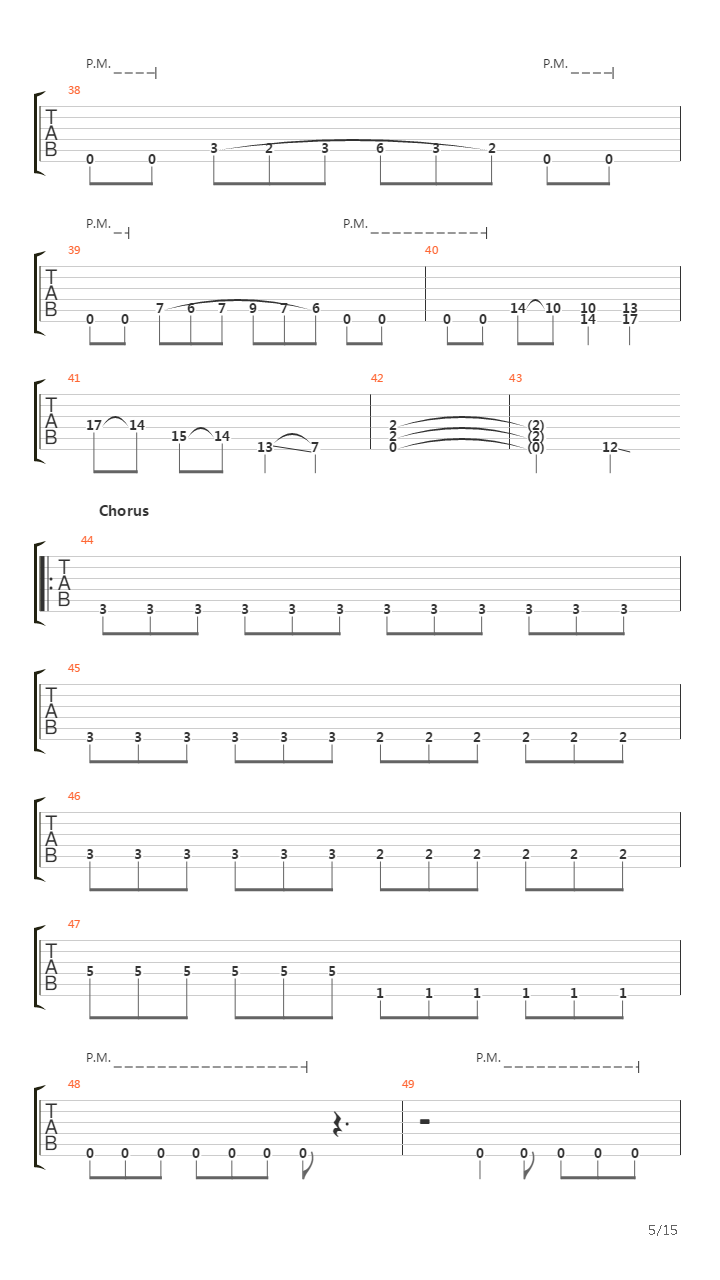 P.M. P.M.

38
T
A
B
0 0 3 2 3 6 3 2 0 0

P.M. P.M.

39 40
T
A
B
0 0 7 6 7 9 7 6 0 0 0 0 14 10 10 14 13 17

41 42 43
T
A
B
17 14 15 14 13 7 2 2 0 (2) (2) (0) 12

Chorus

44
T
A
B
3 3 3 3 3 3 3 3 3 3 3 3

45
T
A
B
3 3 3 3 3 3 2 2 2 2 2 2

46
T
A
B
3 3 3 3 3 3 2 2 2 2 2 2

47
T
A
B
5 5 5 5 5 5 1 1 1 1 1 1

P.M. P.M.

48 49
T
A
B
0 0 0 0 0 0 0 0 0 0 0 0

5/15